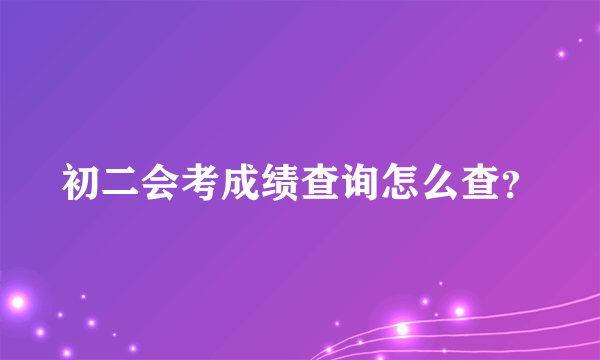 初二会考成绩查询怎么查?